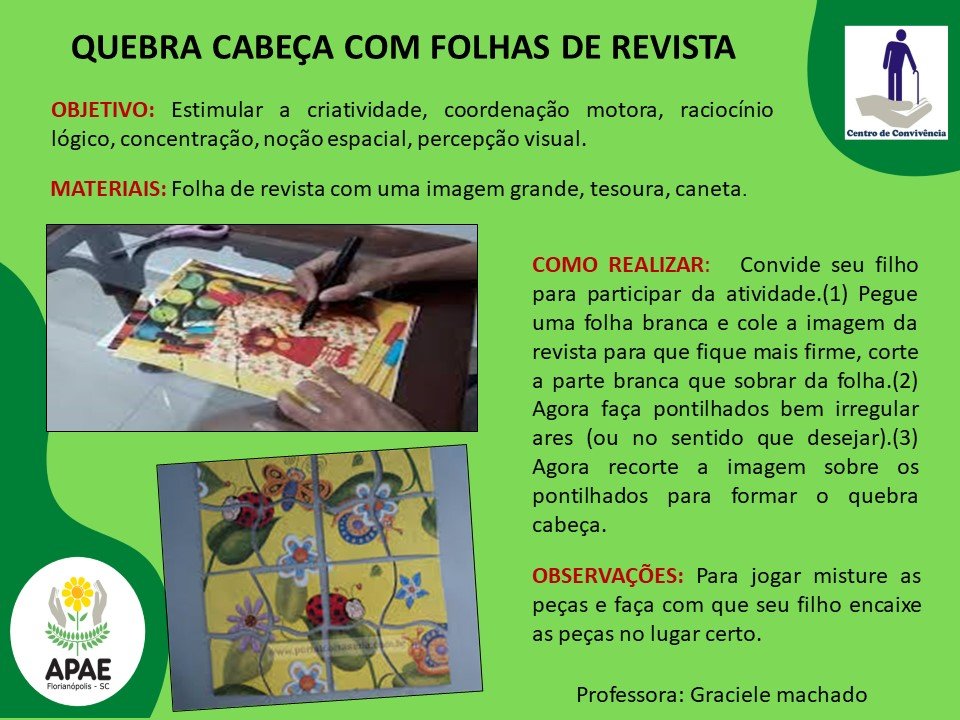 QUEBRA CABEÇA COM FOLHAS DE REVISTA

Centro de Convivência

OBJETIVO: Estimular a criatividade, coordenação motora, raciocínio lógico, concentração, noção espacial, percepção visual.

MATERIAIS: Folha de revista com uma imagem grande, tesoura, caneta.

COMO REALIZAR: Convide seu filho para participar da atividade.(1) Pegue uma folha branca e cole a imagem da revista para que fique mais firme, corte a parte branca que sobrar da folha.(2) Agora faça pontilhados bem irregular ares (ou no sentido que desejar).(3) Agora recorte a imagem sobre os pontilhados para formar o quebra cabeça.

OBSERVAÇÕES: Para jogar misture as peças e faça com que seu filho encaixe as peças no lugar certo.

APAE
Florianópolis - SC

Professora: Graciele machado